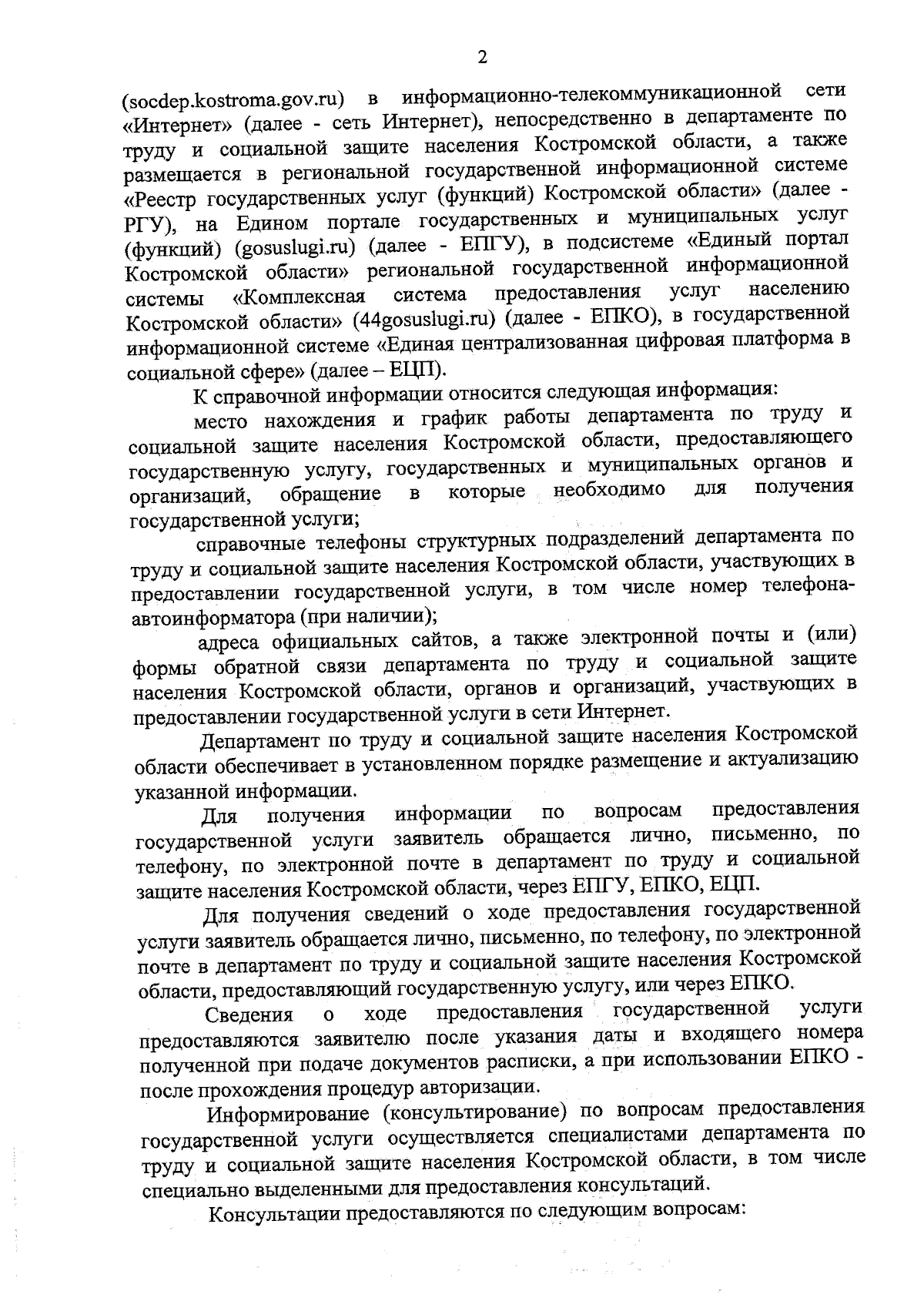 2

(socdep.kostroma.gov.ru) в информационно-телекоммуникационной сети «Интернет» (далее - сеть Интернет), непосредственно в департаменте по труду и социальной защите населения Костромской области, а также размещается в региональной государственной информационной системе «Реестр государственных услуг (функций) Костромской области» (далее - РГУ), на Едином портале государственных и муниципальных услуг (функций) (gosuslugi.ru) (далее - ЕПГУ), в подсистеме «Единый портал Костромской области» региональной государственной информационной системы «Комплексная система предоставления услуг населению Костромской области» (44gosuslugi.ru) (далее - ЕПКО), в государственной информационной системе «Единая централизованная цифровая платформа в социальной сфере» (далее – ЕЦП).

К справочной информации относится следующая информация:

место нахождения и график работы департамента по труду и социальной защите населения Костромской области, предоставляющего государственную услугу, государственных и муниципальных органов и организаций, обращение в которые необходимо для получения государственной услуги;

справочные телефоны структурных подразделений департамента по труду и социальной защите населения Костромской области, участвующих в предоставлении государственной услуги, в том числе номер телефона-автоинформатора (при наличии);

адреса официальных сайтов, а также электронной почты и (или) формы обратной связи департамента по труду и социальной защите населения Костромской области, органов и организаций, участвующих в предоставлении государственной услуги в сети Интернет.

Департамент по труду и социальной защите населения Костромской области обеспечивает в установленном порядке размещение и актуализацию указанной информации.

Для получения информации по вопросам предоставления государственной услуги заявитель обращается лично, письменно, по телефону, по электронной почте в департамент по труду и социальной защите населения Костромской области, через ЕПГУ, ЕПКО, ЕЦП.

Для получения сведений о ходе предоставления государственной услуги заявитель обращается лично, письменно, по телефону, по электронной почте в департамент по труду и социальной защите населения Костромской области, предоставляющий государственную услугу, или через ЕПКО.

Сведения о ходе предоставления государственной услуги предоставляются заявителю после указания даты и входящего номера полученной при подаче документов расписки, а при использовании ЕПКО - после прохождения процедур авторизации.

Информирование (консультирование) по вопросам предоставления государственной услуги осуществляется специалистами департамента по труду и социальной защите населения Костромской области, в том числе специально выделенными для предоставления консультаций.

Консультации предоставляются по следующим вопросам: